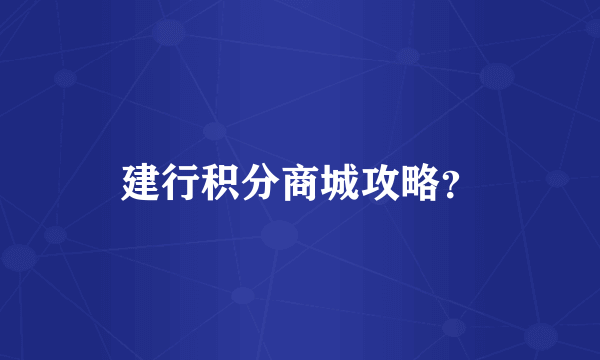 建行积分商城攻略?